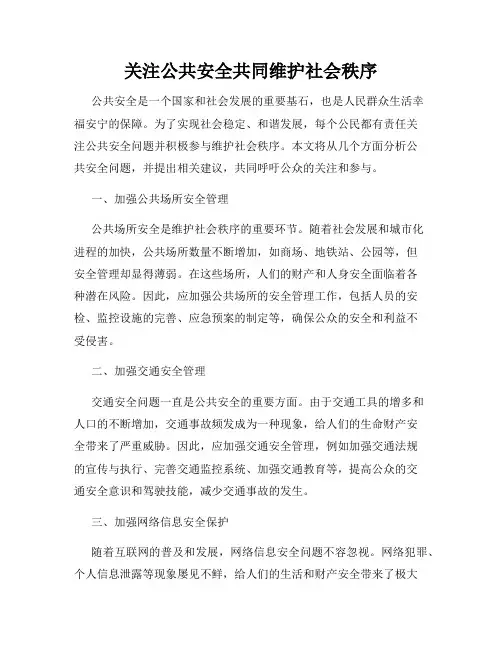 关注公共安全共同维护社会秩序

公共安全是一个国家和社会发展的重要基石，也是人民群众生活幸福安宁的保障。为了实现社会稳定、和谐发展，每个公民都有责任关注公共安全问题并积极参与维护社会秩序。本文将从几个方面分析公共安全问题，并提出相关建议，共同呼吁公众的关注和参与。

一、加强公共场所安全管理

公共场所安全是维护社会秩序的重要环节。随着社会发展和城市化进程的加快，公共场所数量不断增加，如商场、地铁站、公园等，但安全管理却显得薄弱。在这些场所，人们的财产和人身安全面临着各种潜在风险。因此，应加强公共场所的安全管理工作，包括人员的安检、监控设施的完善、应急预案的制定等，确保公众的安全和利益不受侵害。

二、加强交通安全管理

交通安全问题一直是公共安全的重要方面。由于交通工具的增多和人口的不断增加，交通事故频发成为一种现象，给人们的生命财产安全带来了严重威胁。因此，应加强交通安全管理，例如加强交通法规的宣传与执行、完善交通监控系统、加强交通教育等，提高公众的交通安全意识和驾驶技能，减少交通事故的发生。

三、加强网络信息安全保护

随着互联网的普及和发展，网络信息安全问题不容忽视。网络犯罪、个人信息泄露等现象屡见不鲜，给人们的生活和财产安全带来了极大